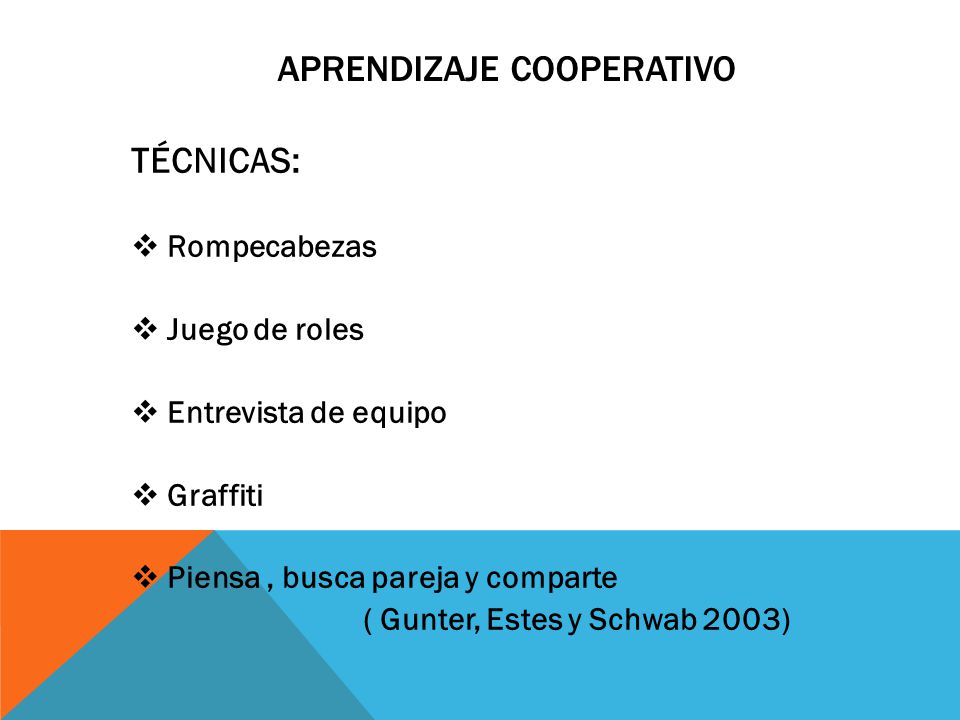 APRENDIZAJE COOPERATIVO

TÉCNICAS:

❖ Rompecabezas

❖ Juego de roles

❖ Entrevista de equipo

❖ Graffiti

❖ Piensa , busca pareja y comparte
( Gunter, Estes y Schwab 2003)